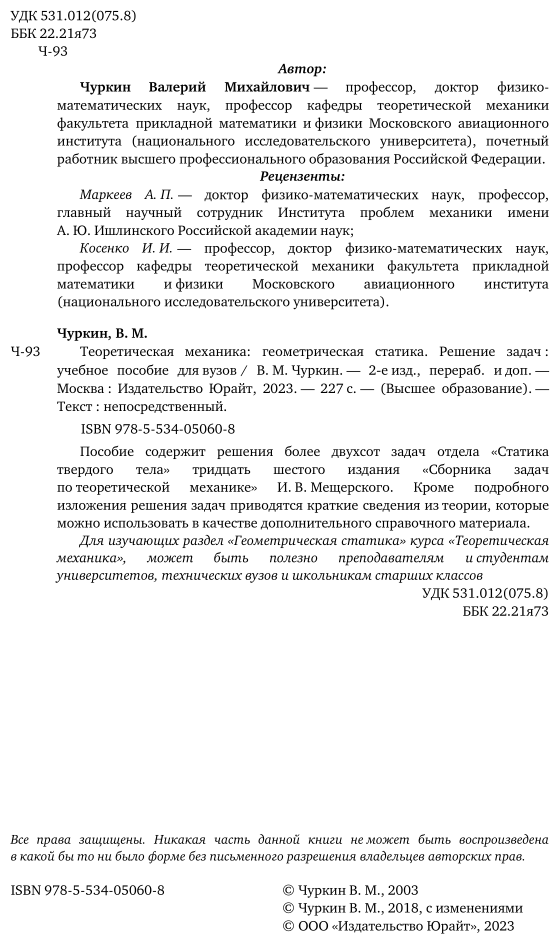 УДК 531.012(075.8)
ББК 22.21я73
Ч-93

Автор:

Чуркин Валерий Михайлович — профессор, доктор физико-математических наук, профессор кафедры теоретической механики факультета прикладной математики и физики Московского авиационного института (национального исследовательского университета), почетный работник высшего профессионального образования Российской Федерации.

Рецензенты:

Маркеев А. П. — доктор физико-математических наук, профессор, главный научный сотрудник Института проблем механики имени А. Ю. Ишлинского Российской академии наук;

Косенко И. И. — профессор, доктор физико-математических наук, профессор кафедры теоретической механики факультета прикладной математики и физики Московского авиационного института (национального исследовательского университета).

Чуркин, В. М.

Ч-93 Теоретическая механика: геометрическая статика. Решение задач : учебное пособие для вузов / В. М. Чуркин. — 2-е изд., перераб. и доп. — Москва : Издательство Юрайт, 2023. — 227 с. — (Высшее образование). — Текст : непосредственный.

ISBN 978-5-534-05060-8

Пособие содержит решения более двухсот задач отдела «Статика твердого тела» тридцать шестого издания «Сборника задач по теоретической механике» И. В. Мещерского. Кроме подробного изложения решения задач приводятся краткие сведения из теории, которые можно использовать в качестве дополнительного справочного материала.

Для изучающих раздел «Геометрическая статика» курса «Теоретическая механика», может быть полезно преподавателям и студентам университетов, технических вузов и школьникам старших классов

УДК 531.012(075.8)
ББК 22.21я73

Все права защищены. Никакая часть данной книги не может быть воспроизведена в какой бы то ни было форме без письменного разрешения владельцев авторских прав.

ISBN 978-5-534-05060-8

© Чуркин В. М., 2003
© Чуркин В. М., 2018, с изменениями
© ООО «Издательство Юрайт», 2023